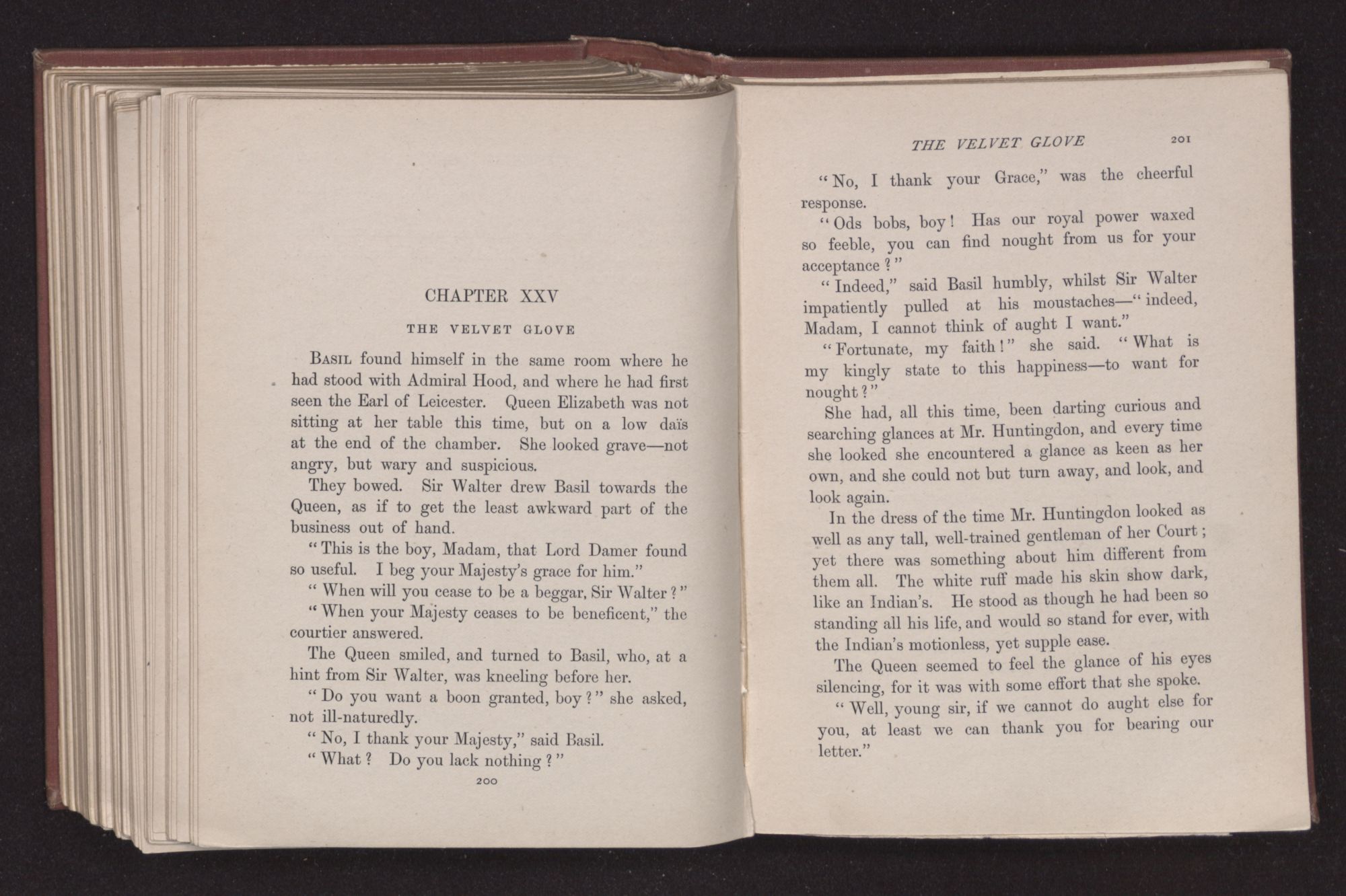 CHAPTER XXV

THE VELVET GLOVE

Basil found himself in the same room where he had stood with Admiral Hood, and where he had first seen the Earl of Leicester. Queen Elizabeth was not sitting at her table this time, but on a low daïs at the end of the chamber. She looked grave—not angry, but wary and suspicious.

They bowed. Sir Walter drew Basil towards the Queen, as if to get the least awkward part of the business out of hand.

"This is the boy, Madam, that Lord Damer found so useful. I beg your Majesty's grace for him."

"When will you cease to be a beggar, Sir Walter?"

"When your Majesty ceases to be beneficent," the courtier answered.

The Queen smiled, and turned to Basil, who, at a hint from Sir Walter, was kneeling before her.

"Do you want a boon granted, boy?" she asked, not ill-naturedly.

"No, I thank your Majesty," said Basil.

"What? Do you lack nothing?"

200

THE VELVET GLOVE 201

"No, I thank your Grace," was the cheerful response.

"Ods bobs, boy! Has our royal power waxed so feeble, you can find nought from us for your acceptance?"

"Indeed," said Basil humbly, whilst Sir Walter impatiently pulled at his moustaches—"indeed, Madam, I cannot think of aught I want."

"Fortunate, my faith!" she said. "What is my kingly state to this happiness—to want for nought?"

She had, all this time, been darting curious and searching glances at Mr. Huntingdon, and every time she looked she encountered a glance as keen as her own, and she could not but turn away, and look, and look again.

In the dress of the time Mr. Huntingdon looked as well as any tall, well-trained gentleman of her Court; yet there was something about him different from them all. The white ruff made his skin show dark, like an Indian's. He stood as though he had been so standing all his life, and would so stand for ever, with the Indian's motionless, yet supple ease.

The Queen seemed to feel the glance of his eyes silencing, for it was with some effort that she spoke.

"Well, young sir, if we cannot do aught else for you, at least we can thank you for bearing our letter."